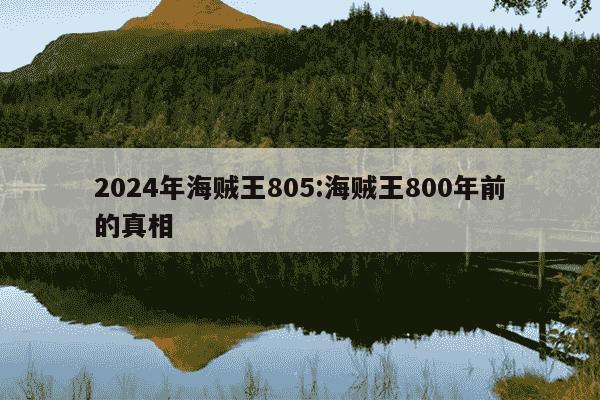 2024年海贼王805:海贼王800年前的真相